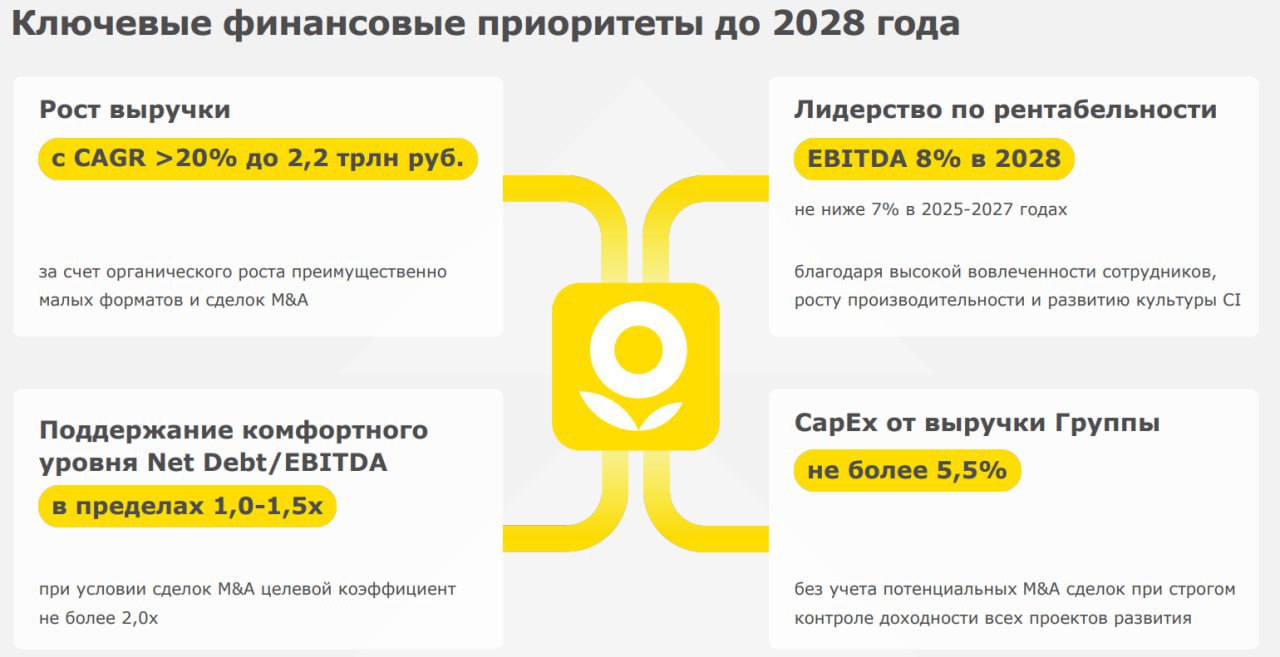 Ключевые финансовые приоритеты до 2028 года

Рост выручки

с CAGR >20% до 2,2 трлн руб.

за счет органического роста преимущественно малых форматов и сделок M&A

Лидерство по рентабельности

EBITDA 8% в 2028

не ниже 7% в 2025-2027 годах

благодаря высокой вовлеченности сотрудников, росту производительности и развитию культуры CI

Поддержание комфортного уровня Net Debt/EBITDA

в пределах 1,0-1,5x

при условии сделок M&A целевой коэффициент не более 2,0x

CapEx от выручки Группы

не более 5,5%

без учета потенциальных M&A сделок при строгом контроле доходности всех проектов развития